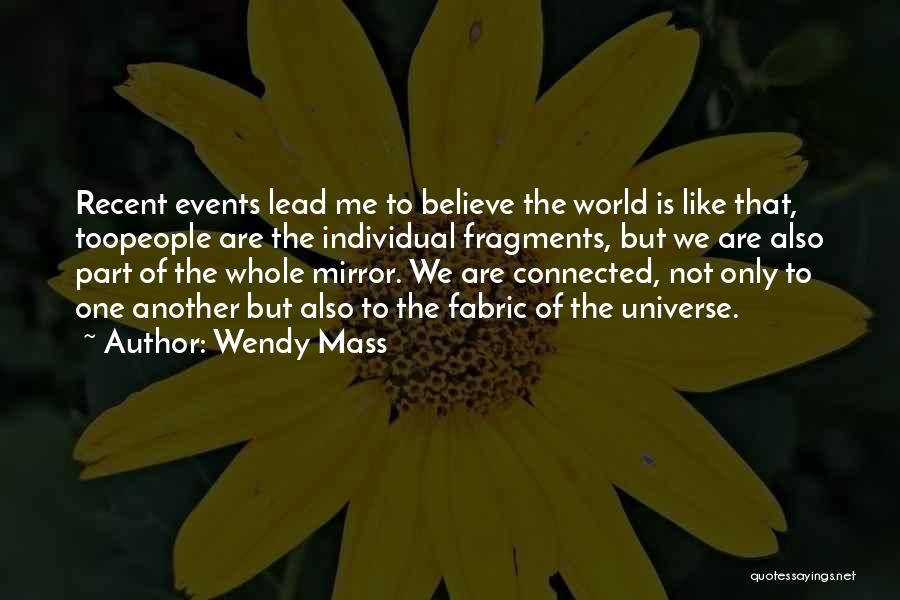 Recent events lead me to believe the world is like that, toopeople are the individual fragments, but we are also part of the whole mirror. We are connected, not only to one another but also to the fabric of the universe.
~ Author: Wendy Mass

quotessayings.net